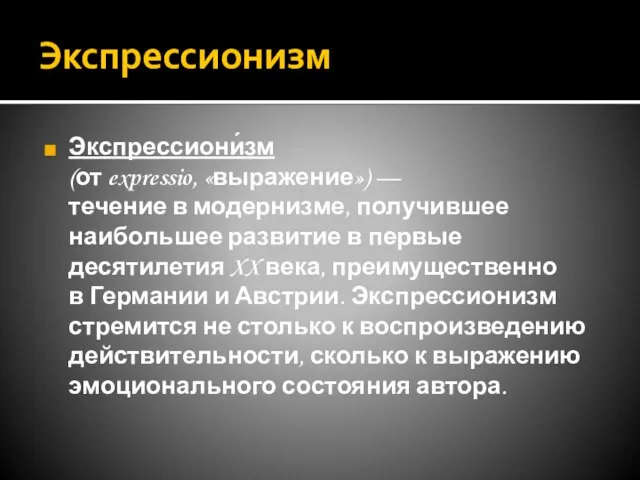 Экспрессионизм

Экспрессиони́зм (от expressio, «выражение») — течение в модернизме, получившее наибольшее развитие в первые десятилетия XX века, преимущественно в Германии и Австрии. Экспрессионизм стремится не столько к воспроизведению действительности, сколько к выражению эмоционального состояния автора.